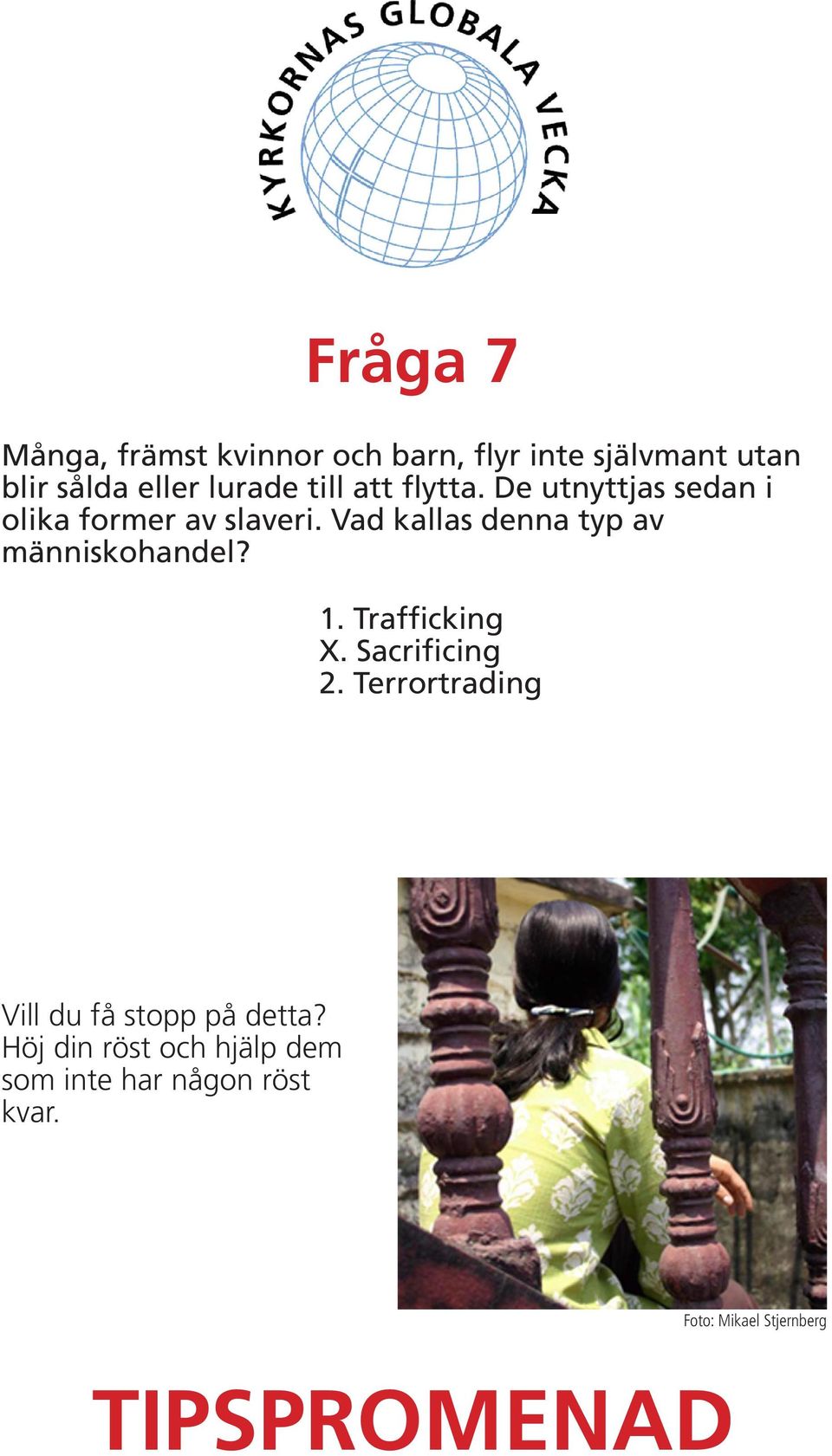 KYRKORNAS GLOBALA VECKA

Fråga 7

Många, främst kvinnor och barn, flyr inte självmant utan blir sålda eller lurade till att flytta. De utnyttjas sedan i olika former av slaveri. Vad kallas denna typ av människohandel?

1. Trafficking
X. Sacrificing
2. Terrortrading

Vill du få stopp på detta? Höj din röst och hjälp dem som inte har någon röst kvar.

Foto: Mikael Stjernberg

TIPSPROMENAD